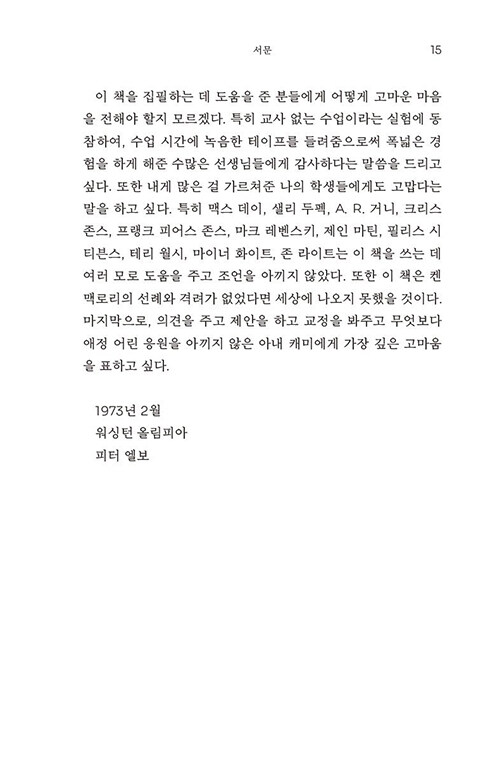 서문 15

이 책을 집필하는 데 도움을 준 분들에게 어떻게 고마운 마음을 전해야 할지 모르겠다. 특히 교사 없는 수업이라는 실험에 동참하여, 수업 시간에 녹음한 테이프를 들려줌으로써 폭넓은 경험을 하게 해준 수많은 선생님들에게 감사하다는 말씀을 드리고 싶다. 또한 내게 많은 걸 가르쳐준 나의 학생들에게도 고맙다는 말을 하고 싶다. 특히 맥스 데이, 샐리 두펙, A. R. 거니, 크리스 존스, 프랭크 피어스 존스, 마크 레벤스키, 제인 마틴, 필리스 시티븐스, 테리 월시, 마이너 화이트, 존 라이트는 이 책을 쓰는 데 여러 모로 도움을 주고 조언을 아끼지 않았다. 또한 이 책은 켄 맥로리의 선례와 격려가 없었다면 세상에 나오지 못했을 것이다. 마지막으로, 의견을 주고 제안을 하고 교정을 봐주고 무엇보다 애정 어린 응원을 아끼지 않은 아내 캐미에게 가장 깊은 고마움을 표하고 싶다.

1973년 2월
워싱턴 올림피아
피터 엘보